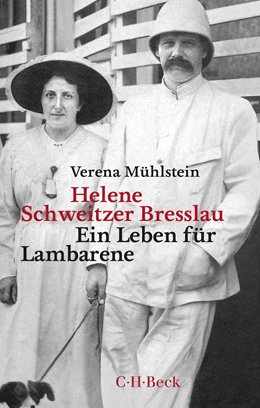 Verena Mühlstein

Helene Schweitzer Bresslau

Ein Leben für Lambarene

C·H·Beck